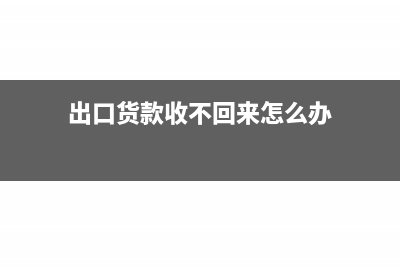 出口货款收不回来怎么办